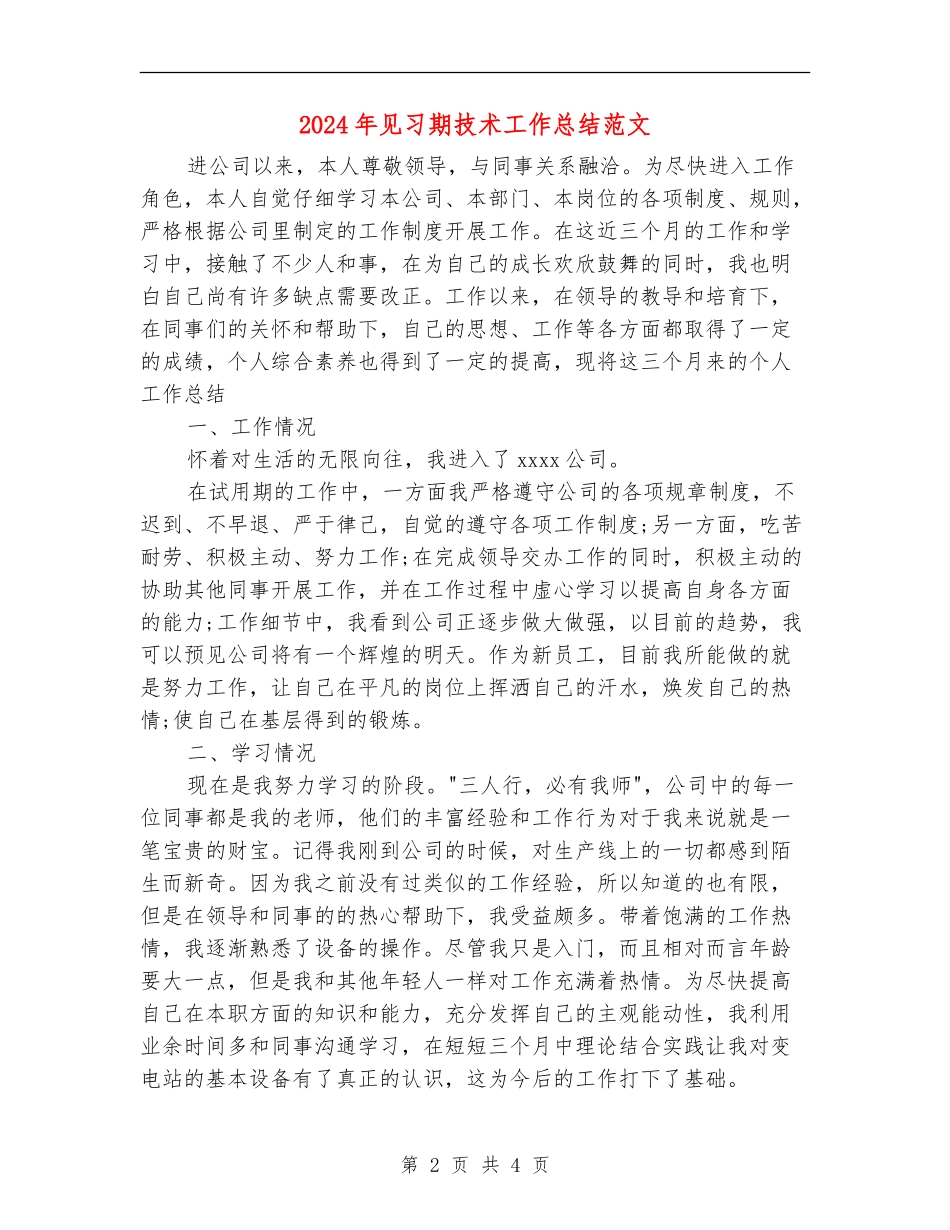 2024年见习期技术工作总结范文

进公司以来，本人尊敬领导，与同事关系融洽。为尽快进入工作角色，本人自觉仔细学习本公司、本部门、本岗位的各项制度、规则，严格根据公司里制定的工作制度开展工作。在这近三个月的工作和学习中，接触了不少人和事，在为自己的成长欢欣鼓舞的同时，我也明白自己尚有许多缺点需要改正。工作以来，在领导的教导和培育下，在同事们的关怀和帮助下，自己的思想、工作等各方面都取得了一定的成绩，个人综合素养也得到了一定的提高，现将这三个月来的个人工作总结

一、工作情况

怀着对生活的无限向往，我进入了xxxx公司。

在试用期的工作中，一方面我严格遵守公司的各项规章制度，不迟到、不早退、严于律己，自觉的遵守各项工作制度;另一方面，吃苦耐劳、积极主动、努力工作;在完成领导交办工作的同时，积极主动的协助其他同事开展工作，并在工作过程中虚心学习以提高自身各方面的能力;工作细节中，我看到公司正逐步做大做强，以目前的趋势，我可以预见公司将有一个辉煌的明天。作为新员工，目前我所能做的就是努力工作，让自己在平凡的岗位上挥洒自己的汗水，焕发自己的热情;使自己在基层得到的锻炼。

二、学习情况

现在是我努力学习的阶段。"三人行，必有我师"，公司中的每一位同事都是我的老师，他们的丰富经验和工作行为对于我来说就是一笔宝贵的财宝。记得我刚到公司的时候，对生产线上的一切都感到陌生而新奇。因为我之前没有过类似的工作经验，所以知道的也有限，但是在领导和同事的的热心帮助下，我受益颇多。带着饱满的工作热情，我逐渐熟悉了设备的操作。尽管我只是入门，而且相对而言年龄要大一点，但是我和其他年轻人一样对工作充满着热情。为尽快提高自己在本职方面的知识和能力，充分发挥自己的主观能动性，我利用业余时间多和同事沟通学习，在短短三个月中理论结合实践让我对变电站的基本设备有了真正的认识，这为今后的工作打下了基础。

第 2 页 共 4 页